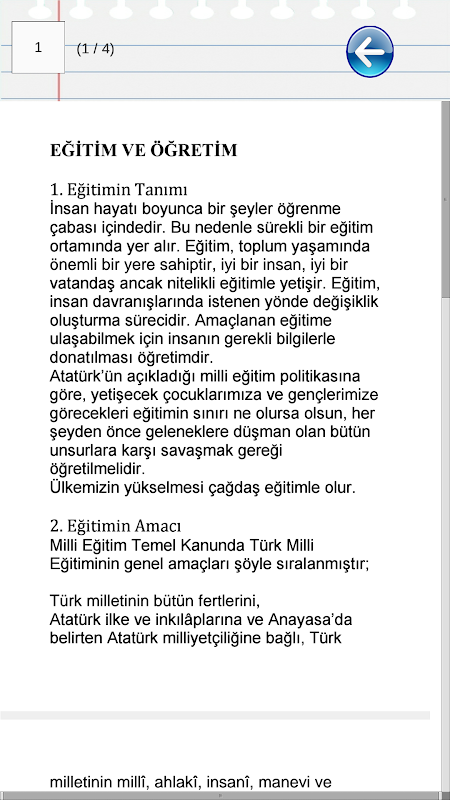 1 (1 / 4)

EĞİTİM VE ÖĞRETİM

1. Eğitimin Tanımı
İnsan hayatı boyunca bir şeyler öğrenme çabası içindedir. Bu nedenle sürekli bir eğitim ortamında yer alır. Eğitim, toplum yaşamında önemli bir yere sahiptir, iyi bir insan, iyi bir vatandaş ancak nitelikli eğitimle yetişir. Eğitim, insan davranışlarında istenen yönde değişiklik oluşturma sürecidir. Amaçlanan eğitime ulaşabilmek için insanın gerekli bilgilerle donatılması öğretimdir.
Atatürk'ün açıkladığı milli eğitim politikasına göre, yetişecek çocuklarımıza ve gençlerimize görecekleri eğitimin sınırı ne olursa olsun, her şeyden önce geleneklere düşman olan bütün unsurlara karşı savaşmak gereği öğretilmelidir.
Ülkemizin yükselmesi çağdaş eğitimle olur.

2. Eğitimin Amacı
Milli Eğitim Temel Kanunda Türk Milli Eğitiminin genel amaçları şöyle sıralanmıştır;

Türk milletinin bütün fertlerini,
Atatürk ilke ve inkılâplarına ve Anayasa'da belirten Atatürk milliyetçiliğine bağlı, Türk

milletinin millî, ahlakî, insanî, manevi ve